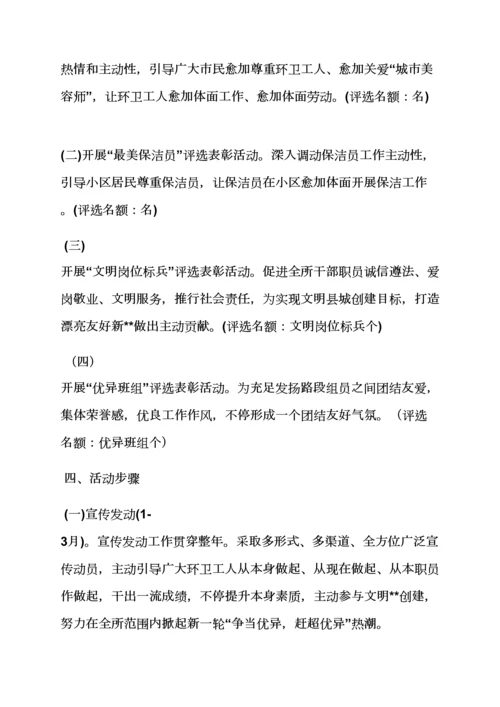 热情和主动性，引导广大市民愈加尊重环卫工人、愈加关爱“城市美容师”，让环卫工人愈加体面工作、愈加体面劳动。(评选名额：名)

(二)开展“最美保洁员”评选表彰活动。深入调动保洁员工作主动性，引导小区居民尊重保洁员，让保洁员在小区愈加体面开展保洁工作。(评选名额：名)

(三)
开展“文明岗位标兵”评选表彰活动。促进全所干部职员诚信遵法、爱岗敬业、文明服务，推行社会责任，为实现文明县城创建目标，打造漂亮友好新**做出主动贡献。(评选名额：文明岗位标兵个)

(四)
开展“优异班组”评选表彰活动。为充足发扬路段组员之间团结友爱，集体荣誉感，优良工作作风，不停形成一个团结友好气氛。（评选名额：优异班组个）

四、活动步骤

(一)宣传发动(1-3月)。宣传发动工作贯穿整年。采取多形式、多渠道、全方位广泛宣传动员，主动引导广大环卫工人从本身做起、从现在做起、从本职员作做起，干出一流成绩，不停提升本身素质，主动参与文明**创建，努力在全所范围内掀起新一轮“争当优异，赶超优异”热潮。